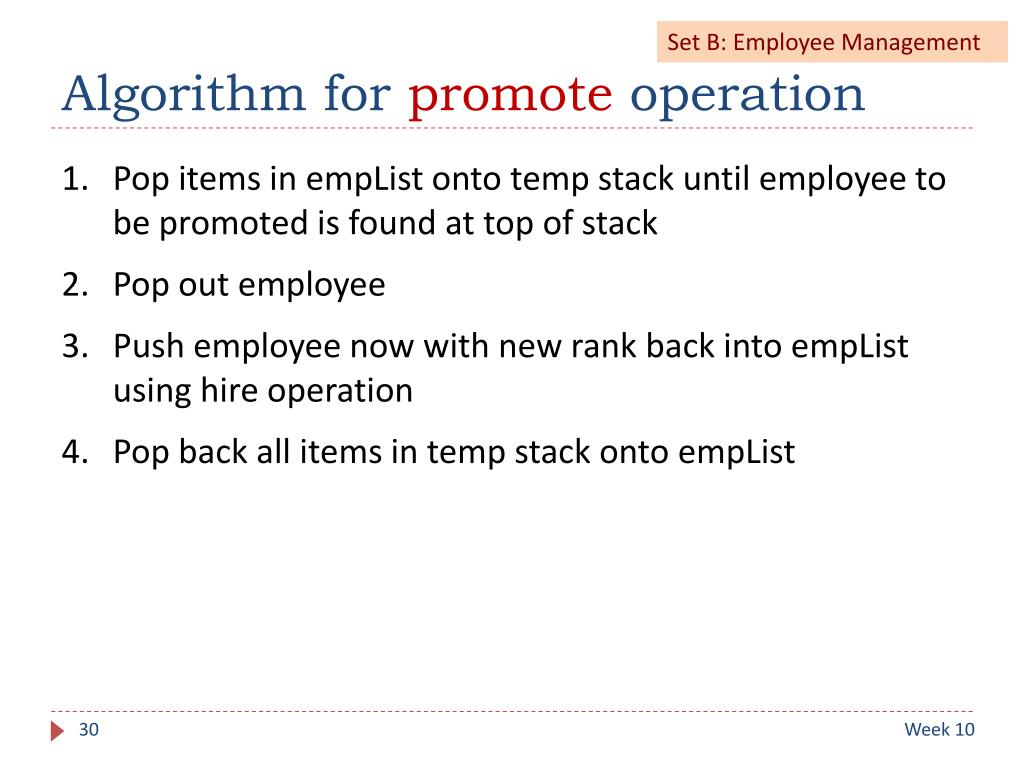 Set B: Employee Management

Algorithm for promote operation

1. Pop items in empList onto temp stack until employee to be promoted is found at top of stack
2. Pop out employee
3. Push employee now with new rank back into empList using hire operation
4. Pop back all items in temp stack onto empList

30

Week 10